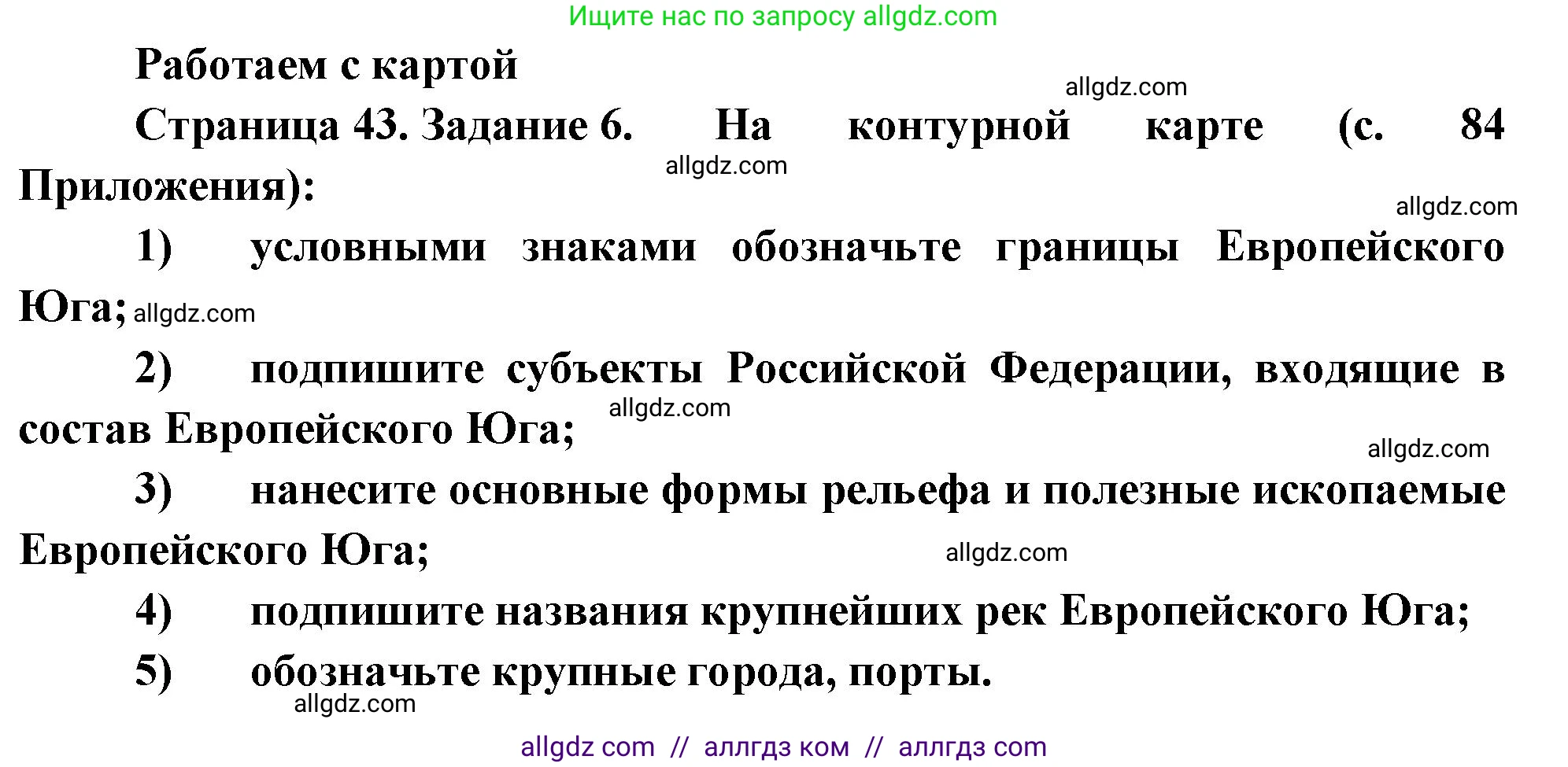 Ищите нас по запросу allgdz.com

Работаем с картой

allgdz.com

Страница 43. Задание 6. На контурной карте (с. 84 Приложения):

allgdz.com

allgdz.com

1) условными знаками обозначьте границы Европейского Юга; allgdz.com

2) подпишите субъекты Российской Федерации, входящие в состав Европейского Юга; allgdz.com

allgdz.com

3) нанесите основные формы рельефа и полезные ископаемые Европейского Юга;

allgdz.com

4) подпишите названия крупнейших рек Европейского Юга;

5) обозначьте крупные города, порты.

allgdz.com

allgdz com // аллгдз ком // аллгдз com